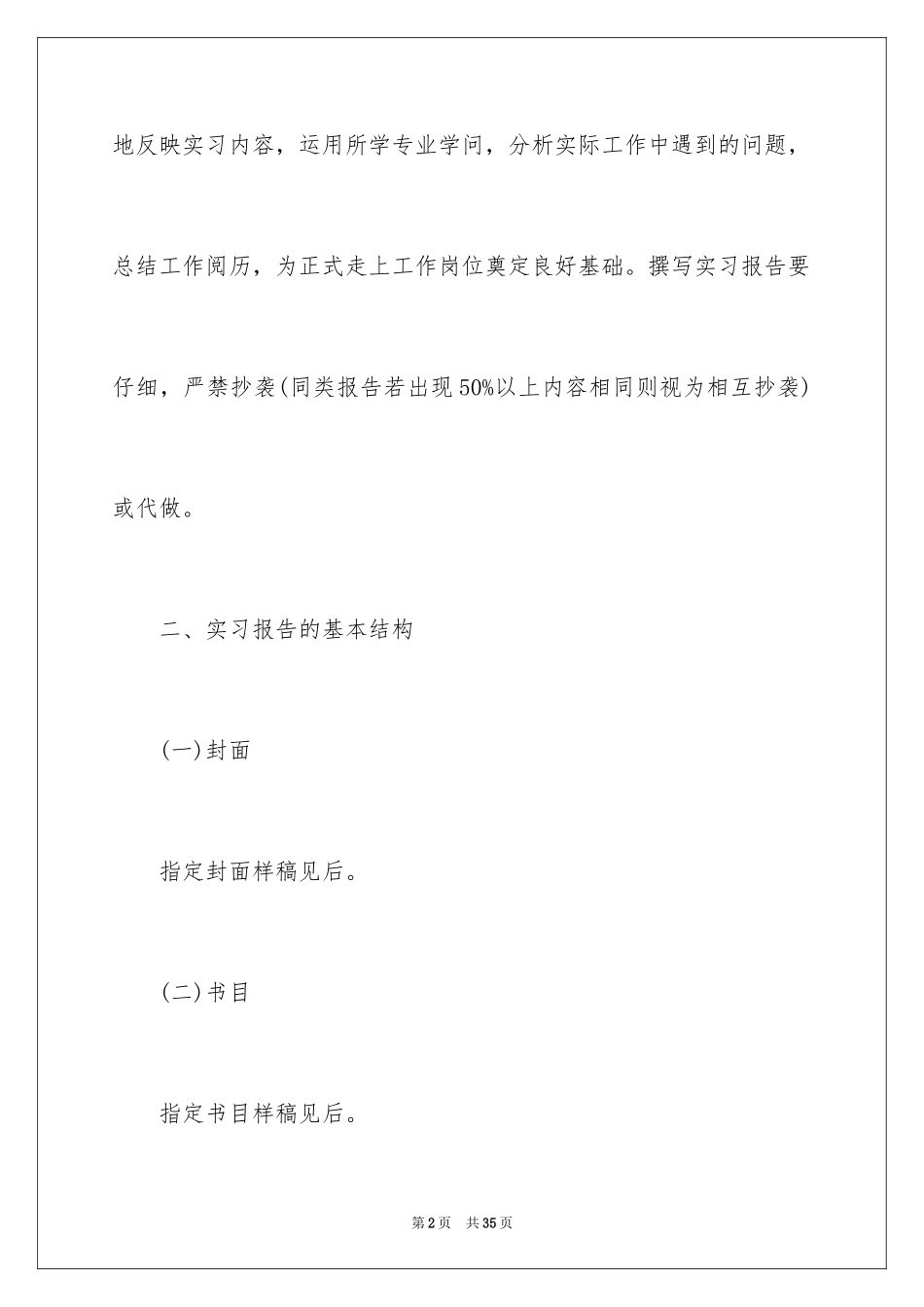 地反映实习内容，运用所学专业学问，分析实际工作中遇到的问题，总结工作阅历，为正式走上工作岗位奠定良好基础。撰写实习报告要仔细，严禁抄袭(同类报告若出现50%以上内容相同则视为相互抄袭)或代做。

二、实习报告的基本结构

(一)封面

指定封面样稿见后。

(二)书目

指定书目样稿见后。

第2页 共35页